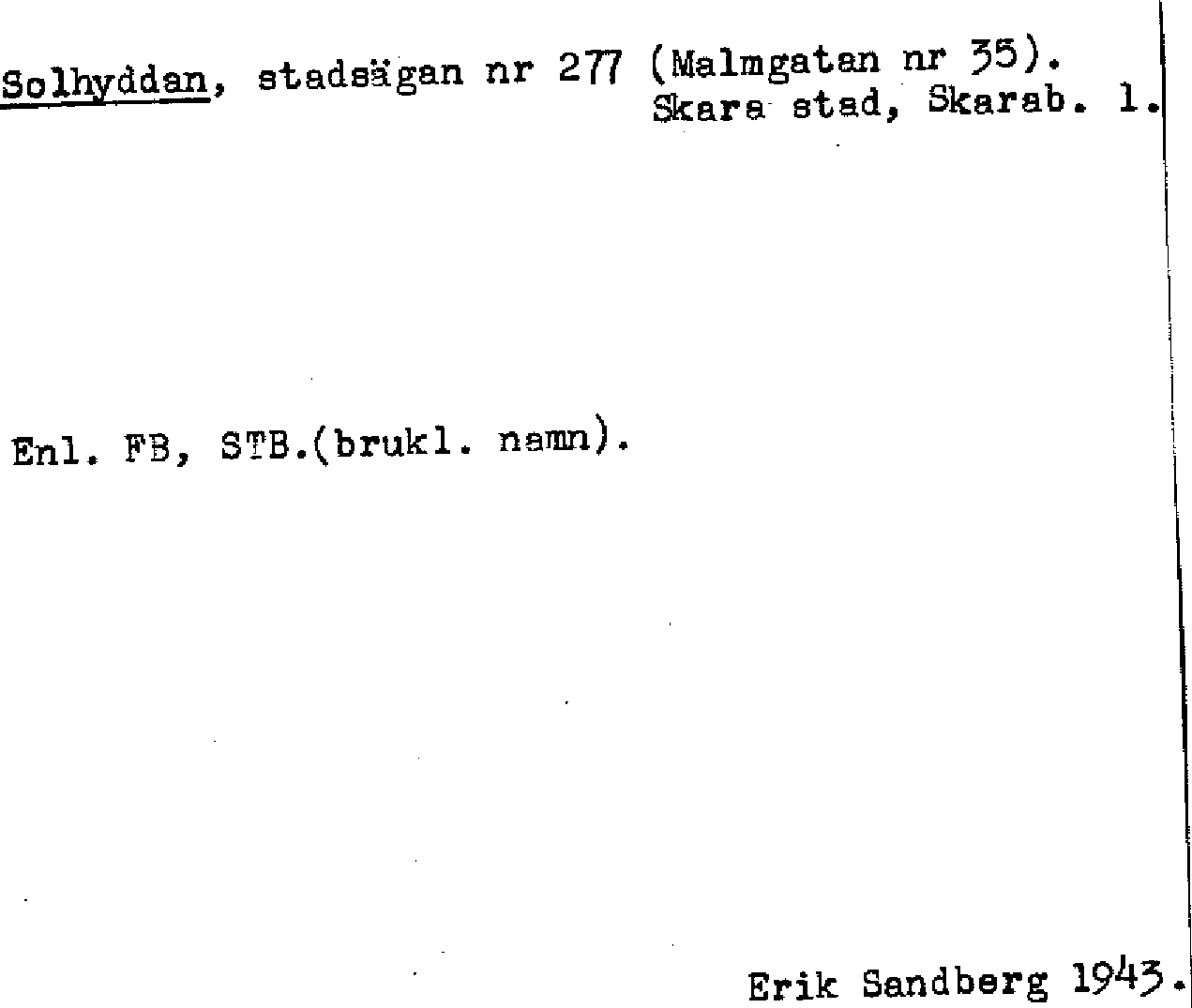 Solhyddan, stadsägan nr 277 (Malmgatan nr 35).
Skara stad, Skarab. l.

Enl. FB, STB.(brukl. namn).

Erik Sandberg 1943.